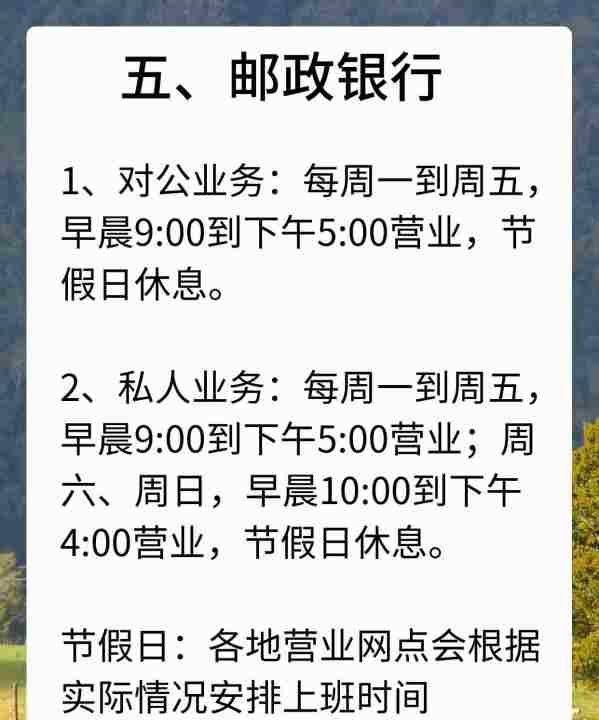 五、邮政银行

1、对公业务：每周一到周五，早晨9:00到下午5:00营业，节假日休息。

2、私人业务：每周一到周五，早晨9:00到下午5:00营业；周六、周日，早晨10:00到下午4:00营业，节假日休息。

节假日：各地营业网点会根据实际情况安排上班时间